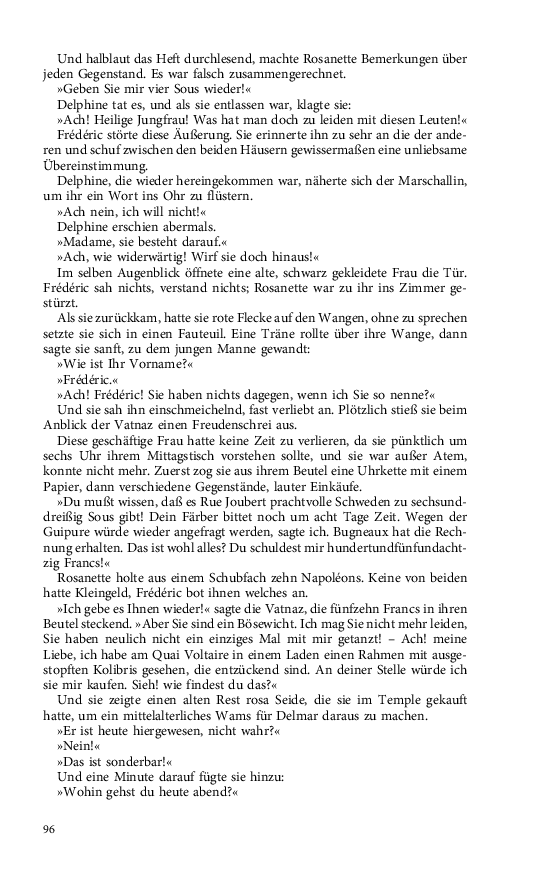 Und halblaut das Heft durchlesend, machte Rosanette Bemerkungen über jeden Gegenstand. Es war falsch zusammengerechnet.

»Geben Sie mir vier Sous wieder!«

Delphine tat es, und als sie entlassen war, klagte sie:

»Ach! Heilige Jungfrau! Was hat man doch zu leiden mit diesen Leuten!«

Frédéric störte diese Äußerung. Sie erinnerte ihn zu sehr an die der anderen und schuf zwischen den beiden Häusern gewissermaßen eine unliebsame Übereinstimmung.

Delphine, die wieder hereingekommen war, näherte sich der Marschallin, um ihr ein Wort ins Ohr zu flüstern.

»Ach nein, ich will nicht!«

Delphine erschien abermals.

»Madame, sie besteht darauf.«

»Ach, wie widerwärtig! Wirf sie doch hinaus!«

Im selben Augenblick öffnete eine alte, schwarz gekleidete Frau die Tür. Frédéric sah nichts, verstand nichts; Rosanette war zu ihr ins Zimmer gestürzt.

Als sie zurückkam, hatte sie rote Flecke auf den Wangen, ohne zu sprechen setzte sie sich in einen Fauteuil. Eine Träne rollte über ihre Wange, dann sagte sie sanft, zu dem jungen Manne gewandt:

»Wie ist Ihr Vorname?«

»Frédéric.«

»Ach! Frédéric! Sie haben nichts dagegen, wenn ich Sie so nenne?«

Und sie sah ihn einschmeichelnd, fast verliebt an. Plötzlich stieß sie beim Anblick der Vatnaz einen Freudenschrei aus.

Diese geschäftige Frau hatte keine Zeit zu verlieren, da sie pünktlich um sechs Uhr ihrem Mittagstisch vorstehen sollte, und sie war außer Atem, konnte nicht mehr. Zuerst zog sie aus ihrem Beutel eine Uhrkette mit einem Papier, dann verschiedene Gegenstände, lauter Einkäufe.

»Du mußt wissen, daß es Rue Joubert prachtvolle Schweden zu sechsunddreißig Sous gibt! Dein Färber bittet noch um acht Tage Zeit. Wegen der Guipure würde wieder angefragt werden, sagte ich. Bugneaux hat die Rechnung erhalten. Das ist wohl alles? Du schuldest mir hundertundfünfundachtzig Francs!«

Rosanette holte aus einem Schubfach zehn Napoléons. Keine von beiden hatte Kleingeld, Frédéric bot ihnen welches an.

»Ich gebe es Ihnen wieder!« sagte die Vatnaz, die fünfzehn Francs in ihren Beutel steckend. »Aber Sie sind ein Bösewicht. Ich mag Sie nicht mehr leiden, Sie haben neulich nicht ein einziges Mal mit mir getanzt! – Ach! meine Liebe, ich habe am Quai Voltaire in einem Laden einen Rahmen mit ausgestopften Kolibris gesehen, die entzückend sind. An deiner Stelle würde ich sie mir kaufen. Sieh! wie findest du das?«

Und sie zeigte einen alten Rest rosa Seide, die sie im Temple gekauft hatte, um ein mittelalterliches Wams für Delmar daraus zu machen.

»Er ist heute hiergewesen, nicht wahr?«

»Nein!«

»Das ist sonderbar!«

Und eine Minute darauf fügte sie hinzu:

»Wohin gehst du heute abend?«

96